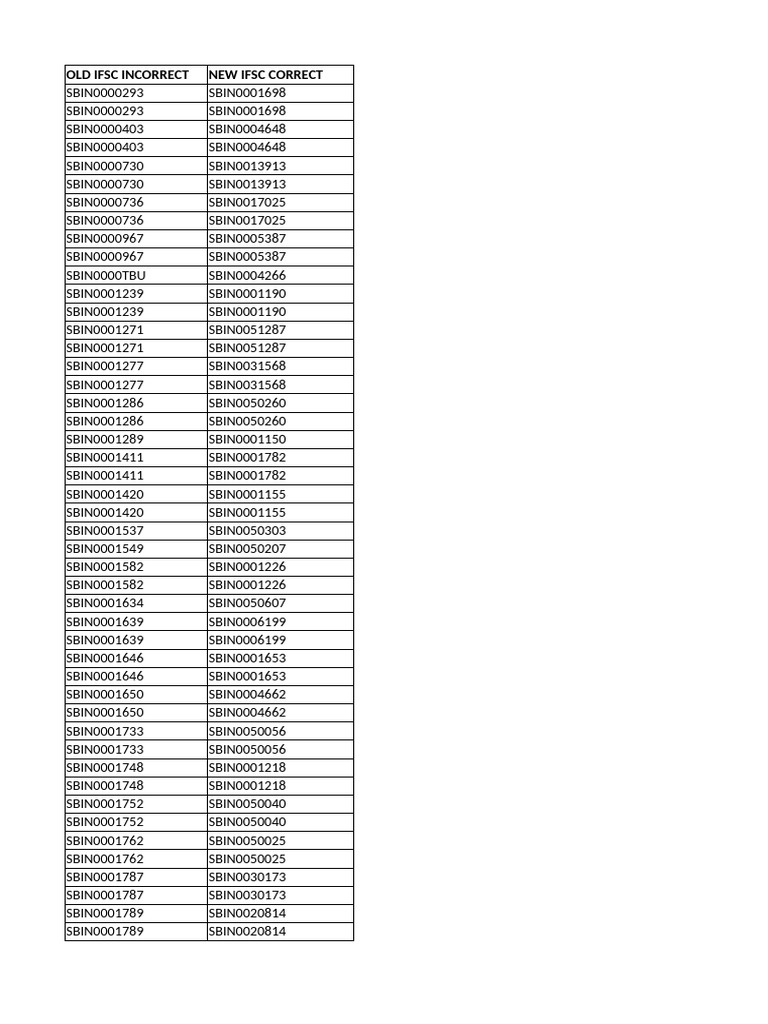 | OLD IFSC INCORRECT | NEW IFSC CORRECT |
|---|---|
| SBIN0000293 | SBIN0001698 |
| SBIN0000293 | SBIN0001698 |
| SBIN0000403 | SBIN0004648 |
| SBIN0000403 | SBIN0004648 |
| SBIN0000730 | SBIN0013913 |
| SBIN0000730 | SBIN0013913 |
| SBIN0000736 | SBIN0017025 |
| SBIN0000736 | SBIN0017025 |
| SBIN0000967 | SBIN0005387 |
| SBIN0000967 | SBIN0005387 |
| SBIN0000TBU | SBIN0004266 |
| SBIN0001239 | SBIN0001190 |
| SBIN0001239 | SBIN0001190 |
| SBIN0001271 | SBIN0051287 |
| SBIN0001271 | SBIN0051287 |
| SBIN0001277 | SBIN0031568 |
| SBIN0001277 | SBIN0031568 |
| SBIN0001286 | SBIN0050260 |
| SBIN0001286 | SBIN0050260 |
| SBIN0001289 | SBIN0001150 |
| SBIN0001411 | SBIN0001782 |
| SBIN0001411 | SBIN0001782 |
| SBIN0001420 | SBIN0001155 |
| SBIN0001420 | SBIN0001155 |
| SBIN0001537 | SBIN0050303 |
| SBIN0001549 | SBIN0050207 |
| SBIN0001582 | SBIN0001226 |
| SBIN0001582 | SBIN0001226 |
| SBIN0001634 | SBIN0050607 |
| SBIN0001639 | SBIN0006199 |
| SBIN0001639 | SBIN0006199 |
| SBIN0001646 | SBIN0001653 |
| SBIN0001646 | SBIN0001653 |
| SBIN0001650 | SBIN0004662 |
| SBIN0001650 | SBIN0004662 |
| SBIN0001733 | SBIN0050056 |
| SBIN0001733 | SBIN0050056 |
| SBIN0001748 | SBIN0001218 |
| SBIN0001748 | SBIN0001218 |
| SBIN0001752 | SBIN0050040 |
| SBIN0001752 | SBIN0050040 |
| SBIN0001762 | SBIN0050025 |
| SBIN0001762 | SBIN0050025 |
| SBIN0001787 | SBIN0030173 |
| SBIN0001787 | SBIN0030173 |
| SBIN0001789 | SBIN0020814 |
| SBIN0001789 | SBIN0020814 |